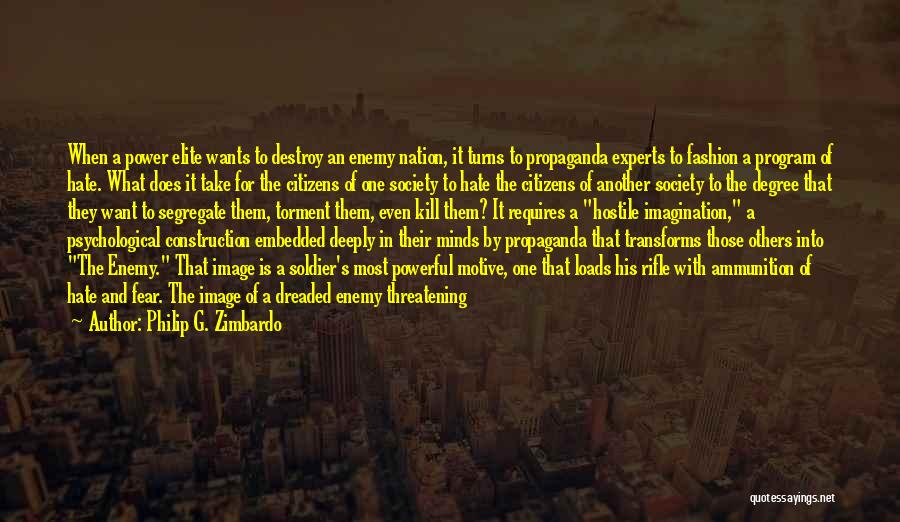 When a power elite wants to destroy an enemy nation, it turns to propaganda experts to fashion a program of hate. What does it take for the citizens of one society to hate the citizens of another society to the degree that they want to segregate them, torment them, even kill them? It requires a "hostile imagination," a psychological construction embedded deeply in their minds by propaganda that transforms those others into "The Enemy." That image is a soldier's most powerful motive, one that loads his rifle with ammunition of hate and fear. The image of a dreaded enemy threatening

Author: Philip G. Zimbardo

quotessayings.net